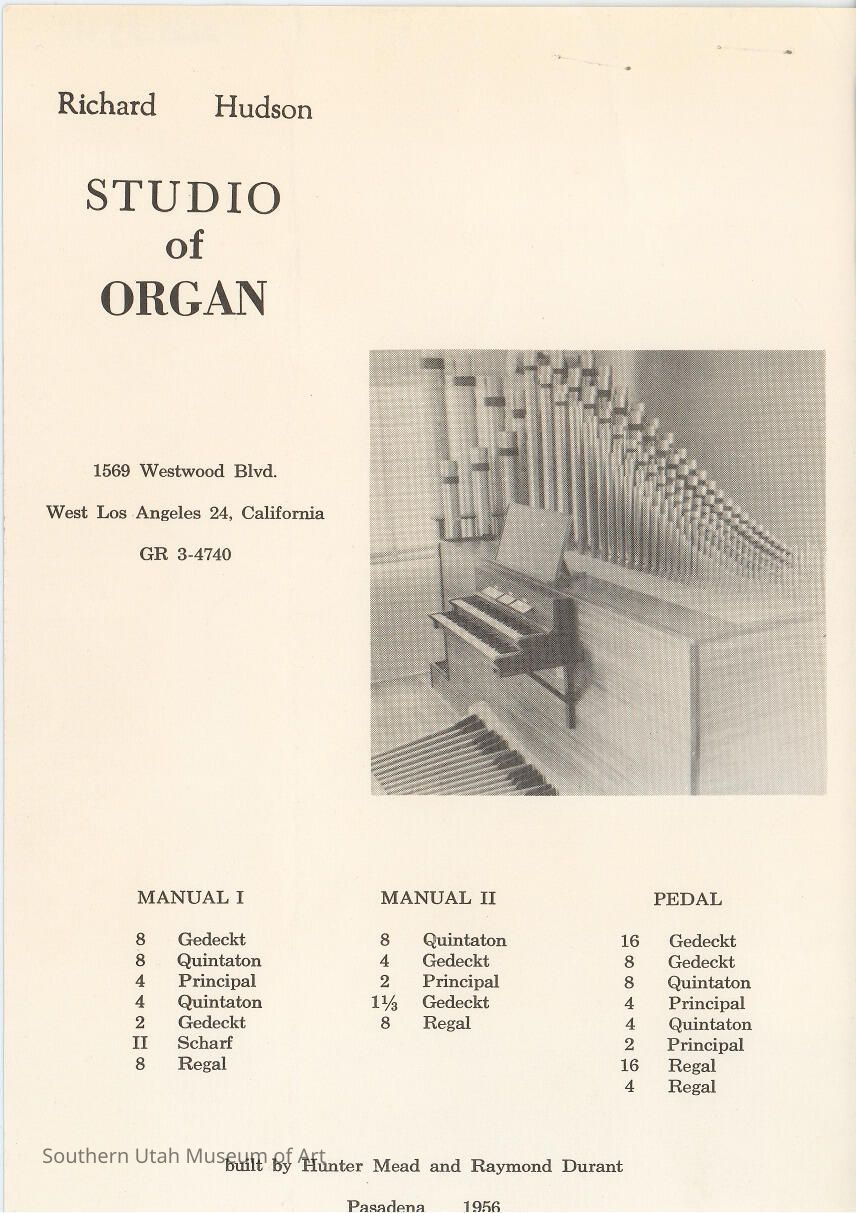 Richard Hudson

STUDIO
of
ORGAN

1569 Westwood Blvd.

West Los Angeles 24, California

GR 3-4740

MANUAL I

8 Gedeckt
8 Quintaton
4 Principal
4 Quintaton
2 Gedeckt
II Scharf
8 Regal

MANUAL II

8 Quintaton
4 Gedeckt
2 Principal
$1\frac{1}{3}$ Gedeckt
8 Regal

PEDAL

16 Gedeckt
8 Gedeckt
8 Quintaton
4 Principal
4 Quintaton
2 Principal
16 Regal
4 Regal

built by Hunter Mead and Raymond Durant

Pasadena 1956

Southern Utah Museum of Art